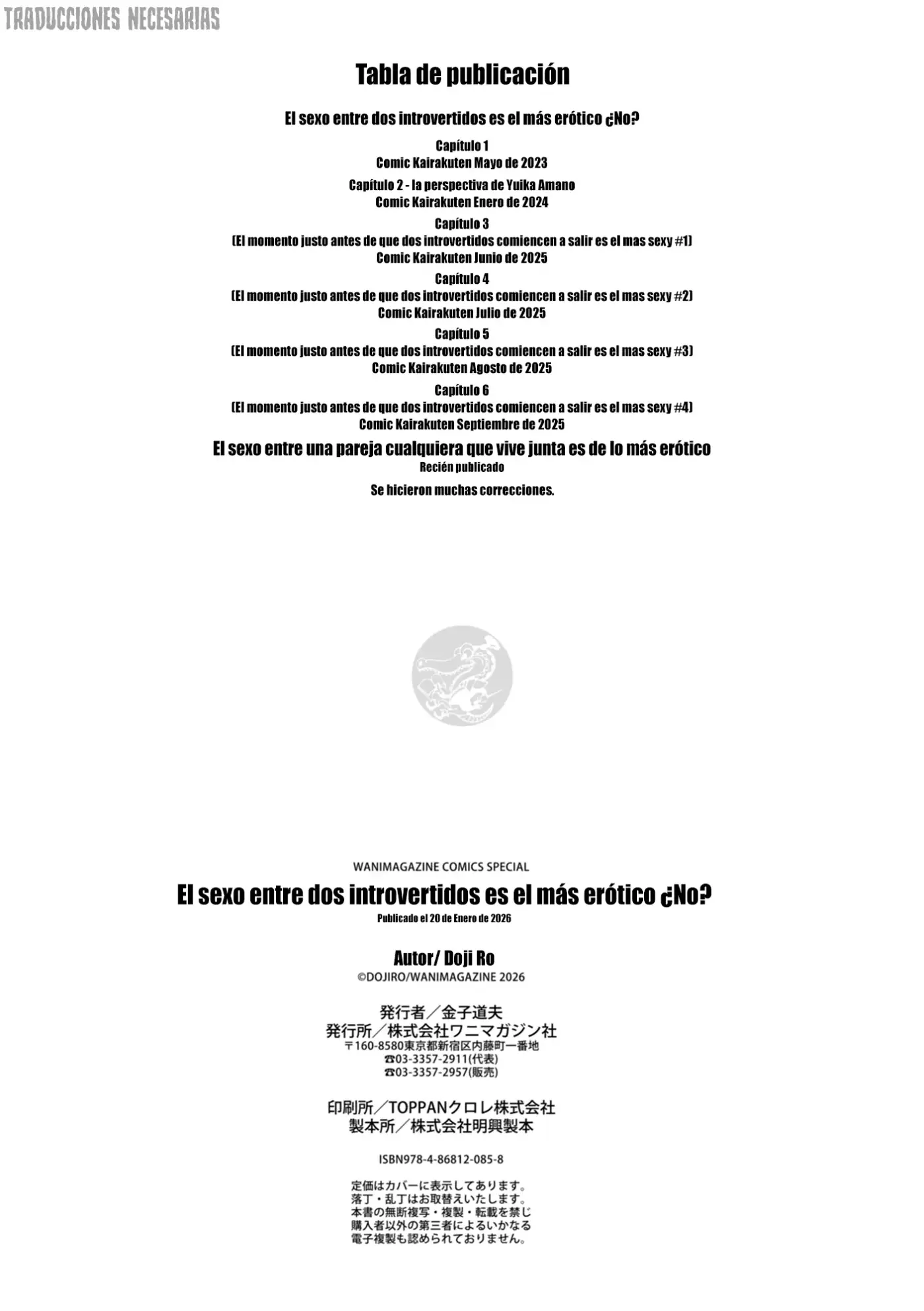 TRADUCCIONES NECESARIAS

Tabla de publicación

El sexo entre dos introvertidos es el más erótico ¿No?

Capítulo 1
Comic Kairakuten Mayo de 2023

Capítulo 2 - la perspectiva de Yuika Amano
Comic Kairakuten Enero de 2024

Capítulo 3
(El momento justo antes de que dos introvertidos comiencen a salir es el mas sexy #1)
Comic Kairakuten Junio de 2025

Capítulo 4
(El momento justo antes de que dos introvertidos comiencen a salir es el mas sexy #2)
Comic Kairakuten Julio de 2025

Capítulo 5
(El momento justo antes de que dos introvertidos comiencen a salir es el mas sexy #3)
Comic Kairakuten Agosto de 2025

Capítulo 6
(El momento justo antes de que dos introvertidos comiencen a salir es el mas sexy #4)
Comic Kairakuten Septiembre de 2025

El sexo entre una pareja cualquiera que vive junta es de lo más erótico
Recién publicado

Se hicieron muchas correcciones.

WANIMAGAZINE COMICS SPECIAL
El sexo entre dos introvertidos es el más erótico ¿No?
Publicado el 20 de Enero de 2026

Autor/ Doji Ro
©DOJIRO/WANIMAGAZINE 2026

発行者／金子道夫
発行所／株式会社ワニマガジン社
〒160-8580東京都新宿区内藤町一番地
☎03-3357-2911(代表)
☎03-3357-2957(販売)

印刷所／TOPPANクロレ株式会社
製本所／株式会社明興製本

ISBN978-4-86812-085-8

定価はカバーに表示してあります。
落丁・乱丁はお取替えいたします。
本書の無断複写・複製・転載を禁じ
購入者以外の第三者によるいかなる
電子複製も認められておりません。